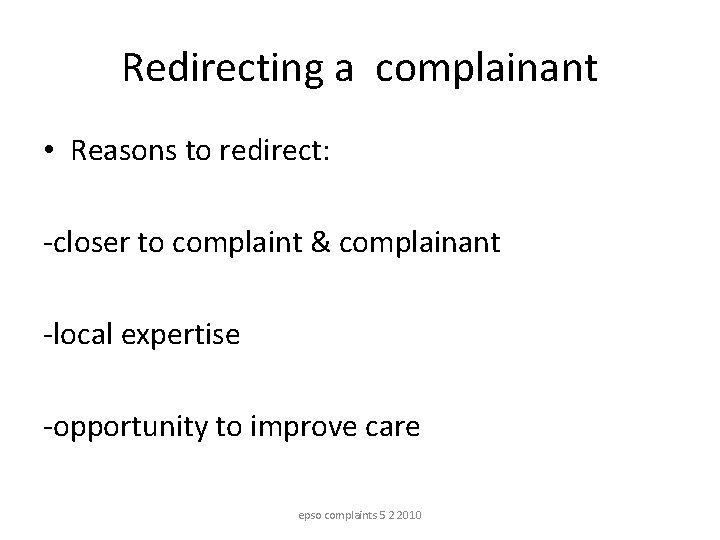 Redirecting a complainant

• Reasons to redirect:

-closer to complaint & complainant

-local expertise

-opportunity to improve care

epso complaints 5 2 2010